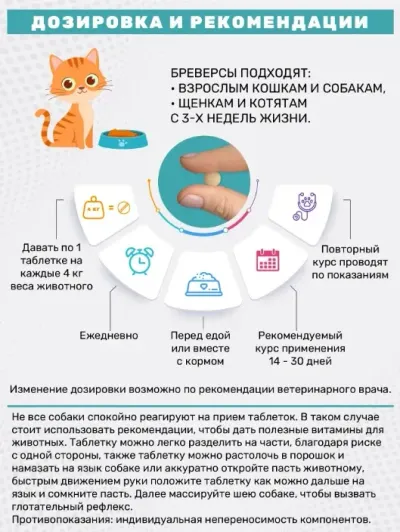 ДОЗИРОВКА И РЕКОМЕНДАЦИИ

БРЕВЕРСЫ ПОДХОДЯТ:
• ВЗРОСЛЫМ КОШКАМ И СОБАКАМ,
• ЩЕНКАМ И КОТЯТАМ С 3-Х НЕДЕЛЬ ЖИЗНИ.

4 КГ =

Давать по 1 таблетке на каждые 4 кг веса животного

Ежедневно

Перед едой или вместе с кормом

Рекомендуемый курс применения 14 - 30 дней

Повторный курс проводят по показаниям

Изменение дозировки возможно по рекомендации ветеринарного врача.

Не все собаки спокойно реагируют на прием таблеток. В таком случае стоит использовать рекомендации, чтобы дать полезные витамины для животных. Таблетку можно легко разделить на части, благодаря риске с одной стороны, также таблетку можно растолочь в порошок и намазать на язык собаке или аккуратно откройте пасть животному, быстрым движением руки положите таблетку как можно дальше на язык и сомкните пасть. Далее массируйте шею собаке, чтобы вызвать глотательный рефлекс.
Противопоказания: индивидуальная непереносимость компонентов.